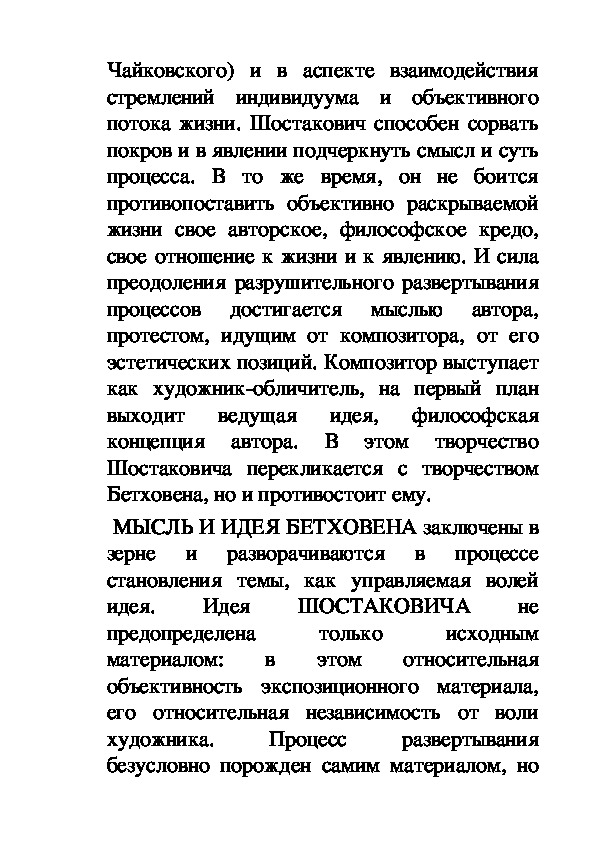 Чайковского) и в аспекте взаимодействия стремлений индивидуума и объективного потока жизни. Шостакович способен сорвать покров и в явлении подчеркнуть смысл и суть процесса. В то же время, он не боится противопоставить объективно раскрываемой жизни свое авторское, философское кредо, свое отношение к жизни и к явлению. И сила преодоления разрушительного развертывания процессов достигается мыслью автора, протестом, идущим от композитора, от его эстетических позиций. Композитор выступает как художник-обличитель, на первый план выходит ведущая идея, философская концепция автора. В этом творчество Шостаковича перекликается с творчеством Бетховена, но и противостоит ему.

МЫСЛЬ И ИДЕЯ БЕТХОВЕНА заключены в зерне и разворачиваются в процессе становления темы, как управляемая волей идея. Идея ШОСТАКОВИЧА не предопределена только исходным материалом: в этом относительная объективность экспозиционного материала, его относительная независимость от воли художника. Процесс развертывания безусловно порожден самим материалом, но